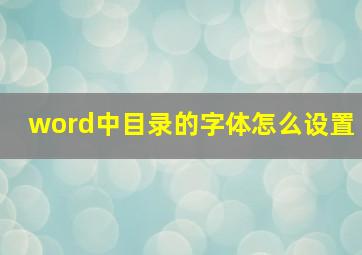 word中目录的字体怎么设置